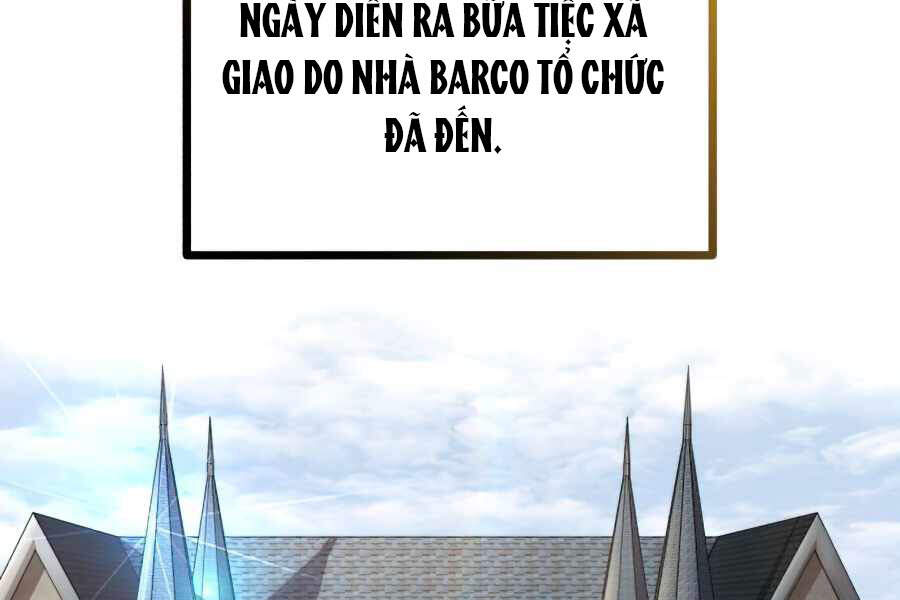 NGÀY DIỄN RA BỮA TIỆC XÃ GIAO DO NHÀ BARCO TỔ CHỨC ĐÃ ĐẾN.